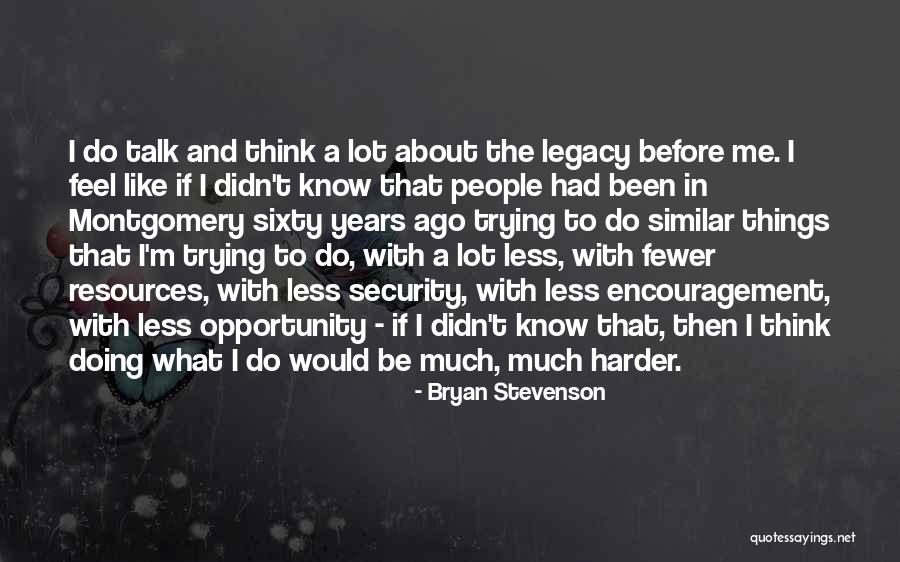 I do talk and think a lot about the legacy before me. I feel like if I didn't know that people had been in Montgomery sixty years ago trying to do similar things that I'm trying to do, with a lot less, with fewer resources, with less security, with less encouragement, with less opportunity - if I didn't know that, then I think doing what I do would be much, much harder.

- Bryan Stevenson

quotessayings.net